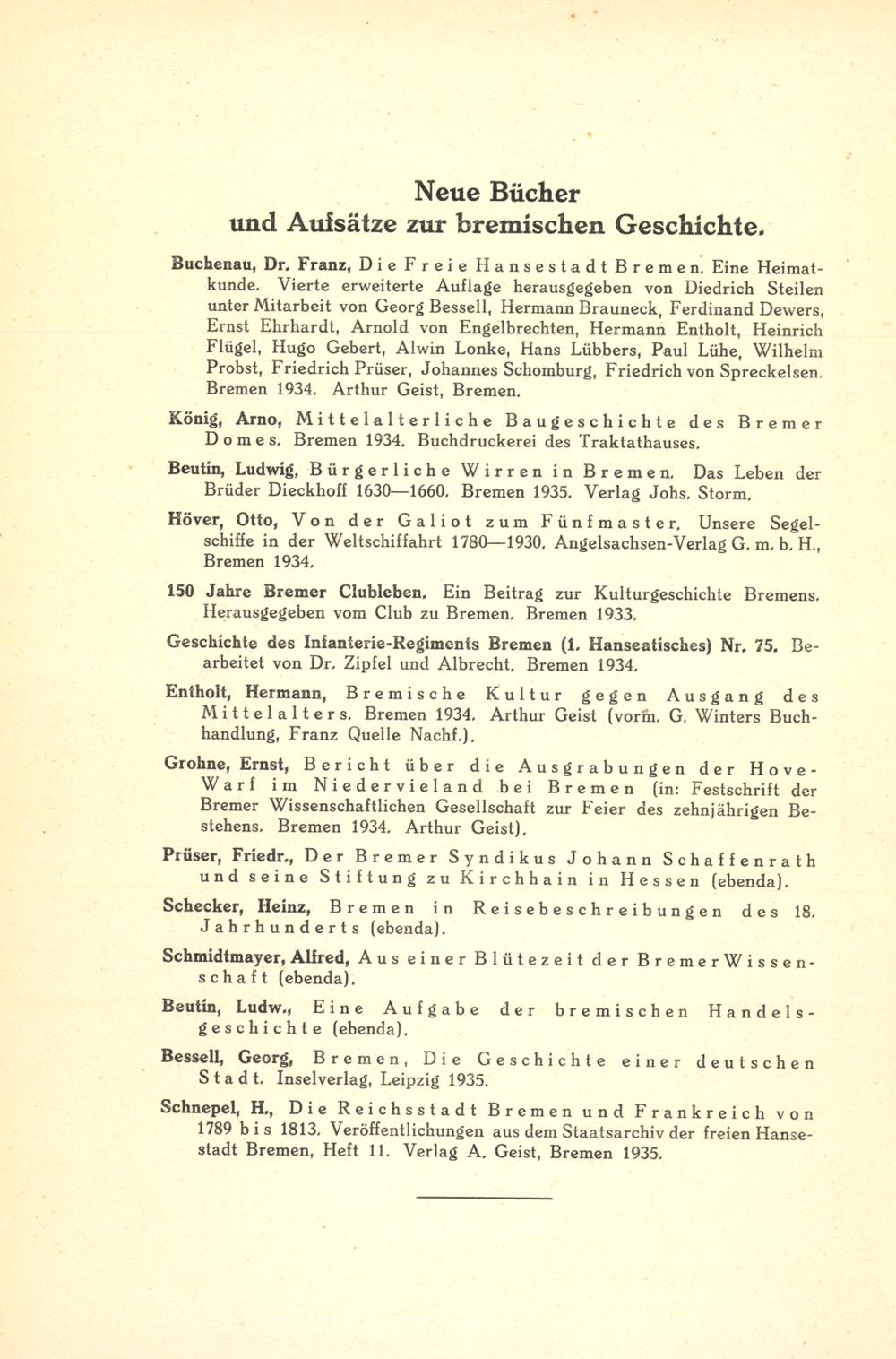 Neue Bücher
und Aufsätze zur bremischen Geschichte.

Buchenau, Dr. Franz, Die Freie Hansestadt Bremen. Eine Heimatkunde. Vierte erweiterte Auflage herausgegeben von Diedrich Steilen unter Mitarbeit von Georg Bessell, Hermann Brauneck, Ferdinand Dewers, Ernst Ehrhardt, Arnold von Engelbrechten, Hermann Entholt, Heinrich Flügel, Hugo Gebert, Alwin Lonke, Hans Lübbers, Paul Lühe, Wilhelm Probst, Friedrich Prüser, Johannes Schomburg, Friedrich von Spreckelsen. Bremen 1934. Arthur Geist, Bremen.

König, Arno, Mittelalterliche Baugeschichte des Bremer Domes. Bremen 1934. Buchdruckerei des Traktathauses.

Beutin, Ludwig, Bürgerliche Wirren in Bremen. Das Leben der Brüder Dieckhoff 1630—1660. Bremen 1935. Verlag Johs. Storm.

Höver, Otto, Von der Galiot zum Fünfmaster. Unsere Segelschiffe in der Weltschiffahrt 1780—1930. Angelsachsen-Verlag G. m. b. H., Bremen 1934.

150 Jahre Bremer Clubleben. Ein Beitrag zur Kulturgeschichte Bremens. Herausgegeben vom Club zu Bremen. Bremen 1933.

Geschichte des Infanterie-Regiments Bremen (1. Hanseatisches) Nr. 75. Bearbeitet von Dr. Zipfel und Albrecht. Bremen 1934.

Entholt, Hermann, Bremische Kultur gegen Ausgang des Mittelalters. Bremen 1934. Arthur Geist (vorm. G. Winters Buchhandlung, Franz Quelle Nachf.).

Grohne, Ernst, Bericht über die Ausgrabungen der Hove-Warf im Niedervieland bei Bremen (in: Festschrift der Bremer Wissenschaftlichen Gesellschaft zur Feier des zehnjährigen Bestehens. Bremen 1934. Arthur Geist).

Prüser, Friedr., Der Bremer Syndikus Johann Schaffenrath und seine Stiftung zu Kirchhain in Hessen (ebenda).

Schecker, Heinz, Bremen in Reisebeschreibungen des 18. Jahrhunderts (ebenda).

Schmidtmayer, Alfred, Aus einer Blütezeit der Bremer Wissenschaft (ebenda).

Beutin, Ludw., Eine Aufgabe der bremischen Handelsgeschichte (ebenda).

Bessell, Georg, Bremen, Die Geschichte einer deutschen Stadt. Inselverlag, Leipzig 1935.

Schnepel, H., Die Reichsstadt Bremen und Frankreich von 1789 bis 1813. Veröffentlichungen aus dem Staatsarchiv der freien Hansestadt Bremen, Heft 11. Verlag A. Geist, Bremen 1935.